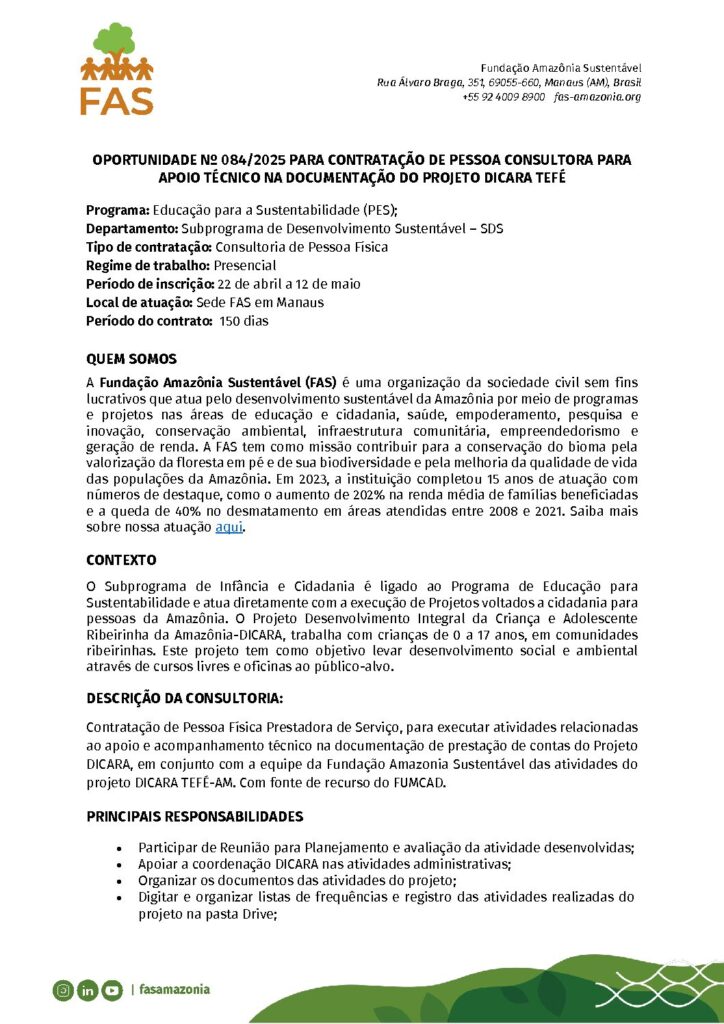 FAS

Fundação Amazônia Sustentável
Rua Álvaro Braga, 351, 69055-660, Manaus (AM), Brasil
+55 92 4009 8900 fas-amazonia.org

OPORTUNIDADE Nº 084/2025 PARA CONTRATAÇÃO DE PESSOA CONSULTORA PARA APOIO TÉCNICO NA DOCUMENTAÇÃO DO PROJETO DICARA TEFÉ

Programa: Educação para a Sustentabilidade (PES);
Departamento: Subprograma de Desenvolvimento Sustentável – SDS
Tipo de contratação: Consultoria de Pessoa Física
Regime de trabalho: Presencial
Período de inscrição: 22 de abril a 12 de maio
Local de atuação: Sede FAS em Manaus
Período do contrato: 150 dias

QUEM SOMOS

A Fundação Amazônia Sustentável (FAS) é uma organização da sociedade civil sem fins lucrativos que atua pelo desenvolvimento sustentável da Amazônia por meio de programas e projetos nas áreas de educação e cidadania, saúde, empoderamento, pesquisa e inovação, conservação ambiental, infraestrutura comunitária, empreendedorismo e geração de renda. A FAS tem como missão contribuir para a conservação do bioma pela valorização da floresta em pé e de sua biodiversidade e pela melhoria da qualidade de vida das populações da Amazônia. Em 2023, a instituição completou 15 anos de atuação com números de destaque, como o aumento de 202% na renda média de famílias beneficiadas e a queda de 40% no desmatamento em áreas atendidas entre 2008 e 2021. Saiba mais sobre nossa atuação aqui.

CONTEXTO

O Subprograma de Infância e Cidadania é ligado ao Programa de Educação para Sustentabilidade e atua diretamente com a execução de Projetos voltados a cidadania para pessoas da Amazônia. O Projeto Desenvolvimento Integral da Criança e Adolescente Ribeirinha da Amazônia-DICARA, trabalha com crianças de 0 a 17 anos, em comunidades ribeirinhas. Este projeto tem como objetivo levar desenvolvimento social e ambiental através de cursos livres e oficinas ao público-alvo.

DESCRIÇÃO DA CONSULTORIA:

Contratação de Pessoa Física Prestadora de Serviço, para executar atividades relacionadas ao apoio e acompanhamento técnico na documentação de prestação de contas do Projeto DICARA, em conjunto com a equipe da Fundação Amazonia Sustentável das atividades do projeto DICARA TEFÉ-AM. Com fonte de recurso do FUMCAD.

PRINCIPAIS RESPONSABILIDADES

• Participar de Reunião para Planejamento e avaliação da atividade desenvolvidas;
• Apoiar a coordenação DICARA nas atividades administrativas;
• Organizar os documentos das atividades do projeto;
• Digitar e organizar listas de frequências e registro das atividades realizadas do projeto na pasta Drive;

| fasamazonia